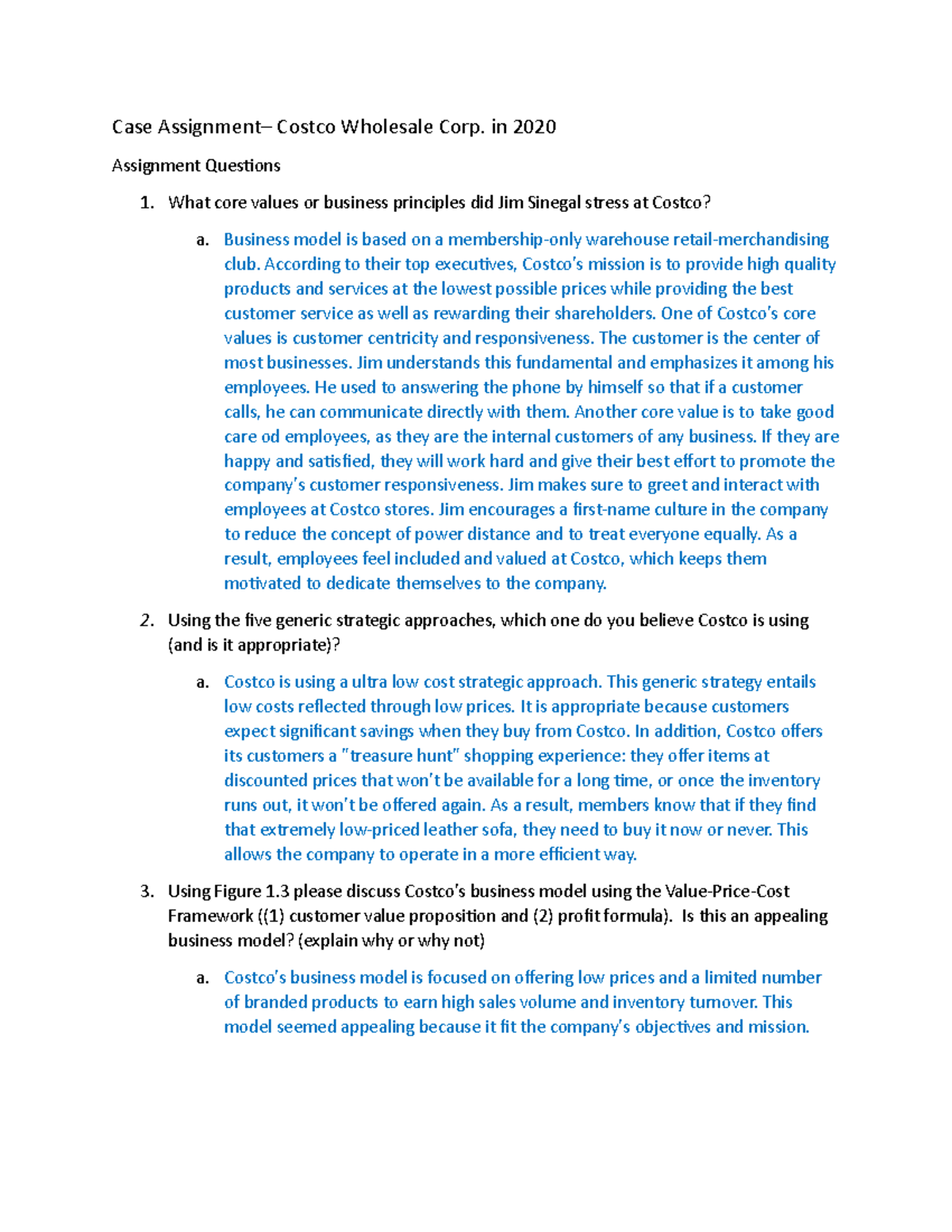 Case Assignment– Costco Wholesale Corp. in 2020

Assignment Questions

1. What core values or business principles did Jim Sinegal stress at Costco?

a. Business model is based on a membership-only warehouse retail-merchandising club. According to their top executives, Costco's mission is to provide high quality products and services at the lowest possible prices while providing the best customer service as well as rewarding their shareholders. One of Costco's core values is customer centricity and responsiveness. The customer is the center of most businesses. Jim understands this fundamental and emphasizes it among his employees. He used to answering the phone by himself so that if a customer calls, he can communicate directly with them. Another core value is to take good care od employees, as they are the internal customers of any business. If they are happy and satisfied, they will work hard and give their best effort to promote the company's customer responsiveness. Jim makes sure to greet and interact with employees at Costco stores. Jim encourages a first-name culture in the company to reduce the concept of power distance and to treat everyone equally. As a result, employees feel included and valued at Costco, which keeps them motivated to dedicate themselves to the company.

2. Using the five generic strategic approaches, which one do you believe Costco is using (and is it appropriate)?

a. Costco is using a ultra low cost strategic approach. This generic strategy entails low costs reflected through low prices. It is appropriate because customers expect significant savings when they buy from Costco. In addition, Costco offers its customers a "treasure hunt" shopping experience: they offer items at discounted prices that won't be available for a long time, or once the inventory runs out, it won't be offered again. As a result, members know that if they find that extremely low-priced leather sofa, they need to buy it now or never. This allows the company to operate in a more efficient way.

3. Using Figure 1.3 please discuss Costco's business model using the Value-Price-Cost Framework ((1) customer value proposition and (2) profit formula). Is this an appealing business model? (explain why or why not)

a. Costco's business model is focused on offering low prices and a limited number of branded products to earn high sales volume and inventory turnover. This model seemed appealing because it fit the company's objectives and mission.